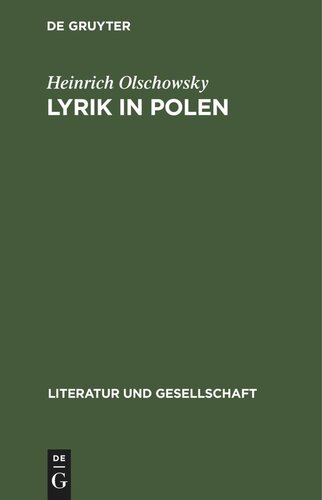 DE GRUYTER

Heinrich Olschowsky
LYRIK IN POLEN

LITERATUR UND GESELLSCHAFT

DE
G